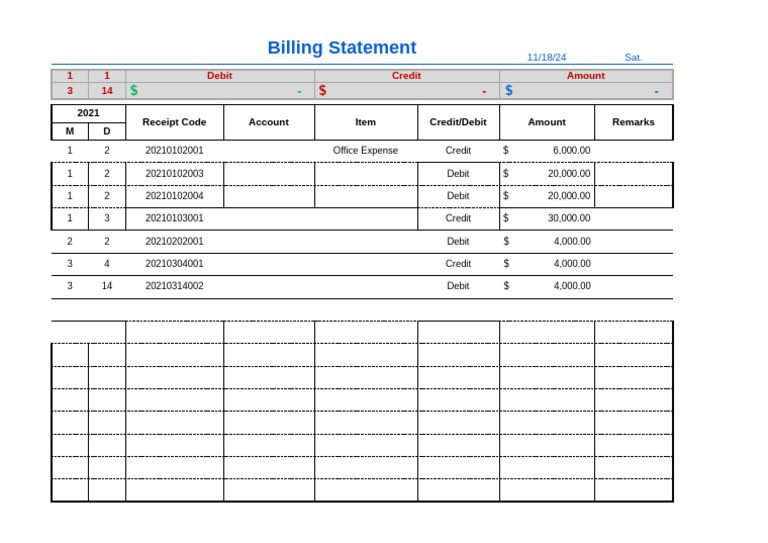 Billing Statement

11/18/24 Sat.

| 1 | 1 | Debit | Credit | Amount |
|---|---|---|---|---|
| 3 | 14 | $ - | $ - | $ - |

| 2021 |  | Receipt Code | Account | Item | Credit/Debit | Amount | Remarks |
|---|---|---|---|---|---|---|---|
| M | D |  |  |  |  |  |  |
| 1 | 2 | 20210102001 |  | Office Expense | Credit | $ 6,000.00 |  |
| 1 | 2 | 20210102003 |  |  | Debit | $ 20,000.00 |  |
| 1 | 2 | 20210102004 |  |  | Debit | $ 20,000.00 |  |
| 1 | 3 | 20210103001 |  |  | Credit | $ 30,000.00 |  |
| 2 | 2 | 20210202001 |  |  | Debit | $ 4,000.00 |  |
| 3 | 4 | 20210304001 |  |  | Credit | $ 4,000.00 |  |
| 3 | 14 | 20210314002 |  |  | Debit | $ 4,000.00 |  |